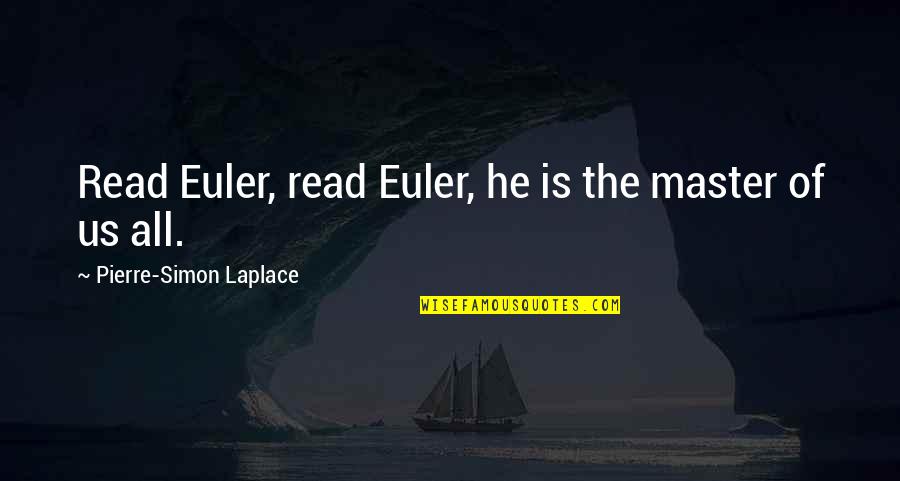 Read Euler, read Euler, he is the master of us all.

~ Pierre-Simon Laplace

WISEFAMOUSQUOTES.COM